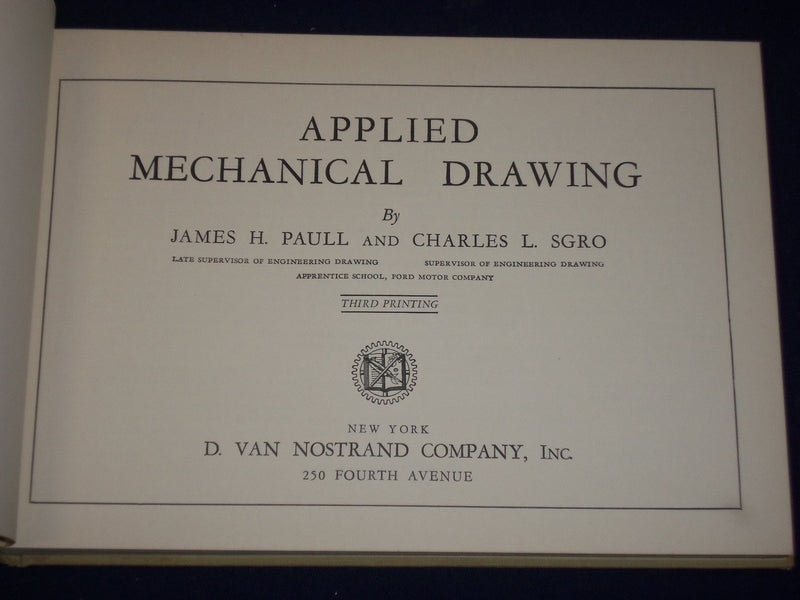 APPLIED
MECHANICAL DRAWING

By

JAMES H. PAULL AND CHARLES L. SGRO

LATE SUPERVISOR OF ENGINEERING DRAWING SUPERVISOR OF ENGINEERING DRAWING
APPRENTICE SCHOOL, FORD MOTOR COMPANY

THIRD PRINTING

NEW YORK
D. VAN NOSTRAND COMPANY, INC.
250 FOURTH AVENUE